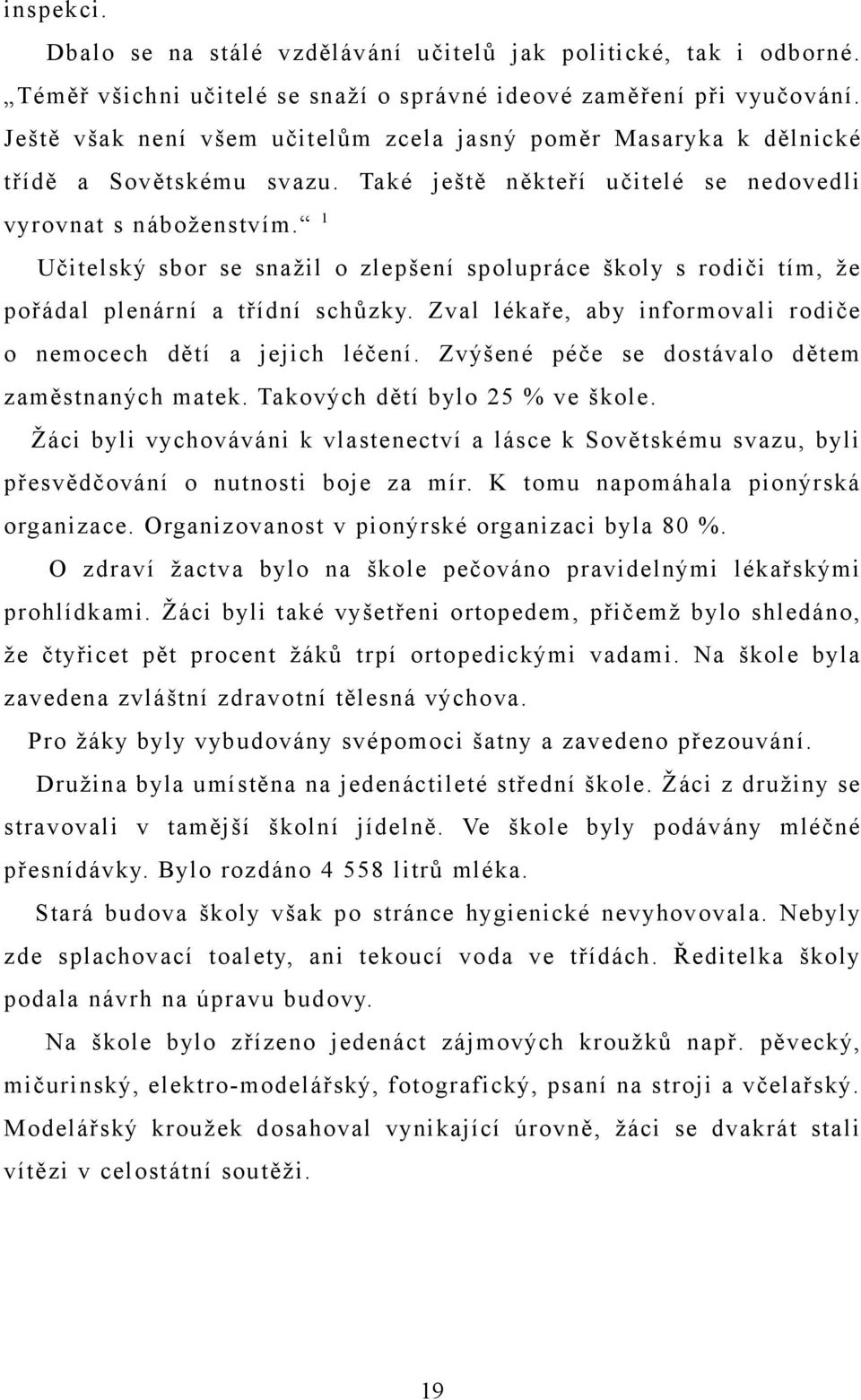 inspekci.

Dbalo se na stálé vzdělávání učitelů jak politické, tak i odborné. „Téměř všichni učitelé se snaží o správné ideové zaměření při vyučování. Ještě však není všem učitelům zcela jasný poměr Masaryka k dělnické třídě a Sovětskému svazu. Také ještě někteří učitelé se nedovedli vyrovnat s náboženstvím.“ $^1$

Učitelský sbor se snažil o zlepšení spolupráce školy s rodiči tím, že pořádal plenární a třídní schůzky. Zval lékaře, aby informovali rodiče o nemocech dětí a jejich léčení. Zvýšené péče se dostávalo dětem zaměstnaných matek. Takových dětí bylo 25 % ve škole.

Žáci byli vychováváni k vlastenectví a lásce k Sovětskému svazu, byli přesvědčování o nutnosti boje za mír. K tomu napomáhala pionýrská organizace. Organizovanost v pionýrské organizaci byla 80 %.

O zdraví žactva bylo na škole pečováno pravidelnými lékařskými prohlídkami. Žáci byli také vyšetřeni ortopedem, přičemž bylo shledáno, že čtyřicet pět procent žáků trpí ortopedickými vadami. Na škole byla zavedena zvláštní zdravotní tělesná výchova.

Pro žáky byly vybudovány svépomoci šatny a zavedeno přezouvání.

Družina byla umístěna na jedenáctileté střední škole. Žáci z družiny se stravovali v tamější školní jídelně. Ve škole byly podávány mléčné přesnídávky. Bylo rozdáno 4 558 litrů mléka.

Stará budova školy však po stránce hygienické nevyhovovala. Nebyly zde splachovací toalety, ani tekoucí voda ve třídách. Ředitelka školy podala návrh na úpravu budovy.

Na škole bylo zřízeno jedenáct zájmových kroužků např. pěvecký, mičurinský, elektro-modelářský, fotografický, psaní na stroji a včelařský. Modelářský kroužek dosahoval vynikající úrovně, žáci se dvakrát stali vítězi v celostátní soutěži.

19